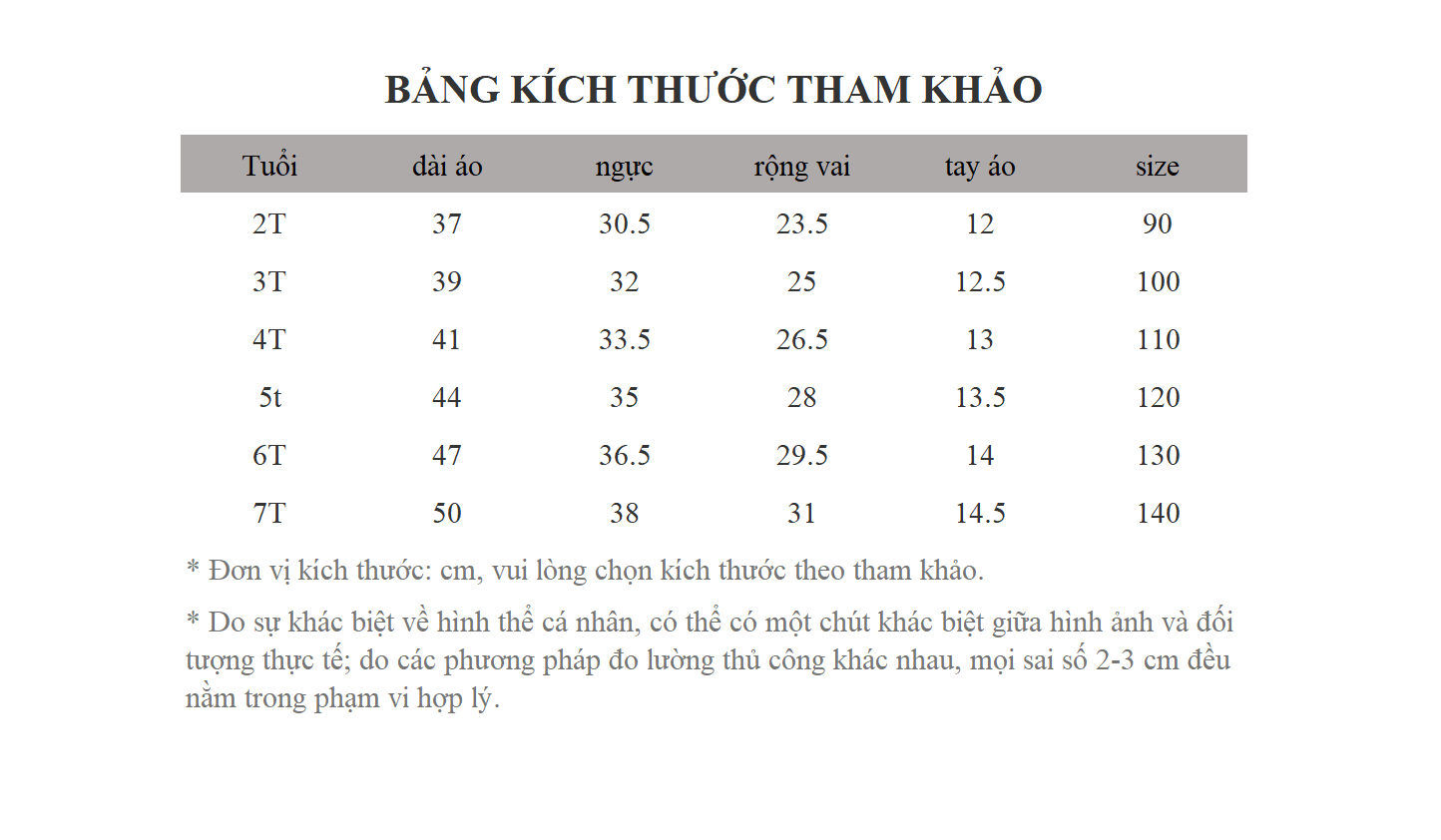 BẢNG KÍCH THƯỚC THAM KHẢO

| Tuổi | dài áo | ngực | rộng vai | tay áo | size |
|---|---|---|---|---|---|
| 2T | 37 | 30.5 | 23.5 | 12 | 90 |
| 3T | 39 | 32 | 25 | 12.5 | 100 |
| 4T | 41 | 33.5 | 26.5 | 13 | 110 |
| 5t | 44 | 35 | 28 | 13.5 | 120 |
| 6T | 47 | 36.5 | 29.5 | 14 | 130 |
| 7T | 50 | 38 | 31 | 14.5 | 140 |

* Đơn vị kích thước: cm, vui lòng chọn kích thước theo tham khảo.

* Do sự khác biệt về hình thể cá nhân, có thể có một chút khác biệt giữa hình ảnh và đối tượng thực tế; do các phương pháp đo lường thủ công khác nhau, mọi sai số 2-3 cm đều nằm trong phạm vi hợp lý.